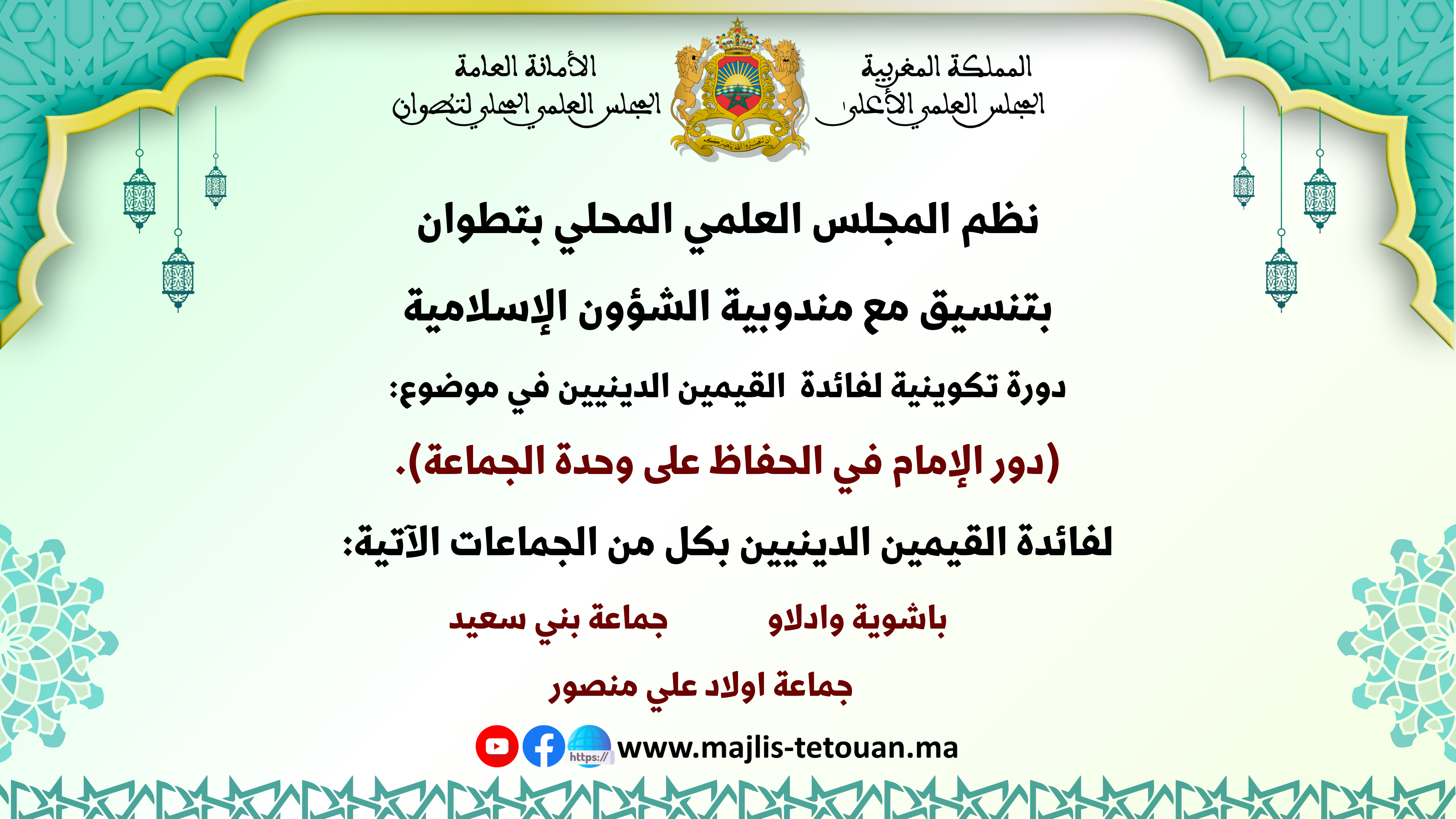 المملكة المغربية
المجلس العلمي الأعلى

الأمانة العامة
المجلس العلمي المحلي لتطوان

نظم المجلس العلمي المحلي بتطوان

بتنسيق مع مندوبية الشؤون الإسلامية

دورة تكوينية لفائدة القيمين الدينيين في موضوع:

(دور الإمام في الحفاظ على وحدة الجماعة).

لفائدة القيمين الدينيين بكل من الجماعات الآتية:

باشوية وادلاو جماعة بني سعيد

جماعة اولاد علي منصور

https:// www.majlis-tetouan.ma